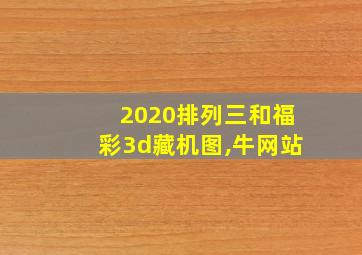 2020排列三和福彩3d藏机图,牛网站